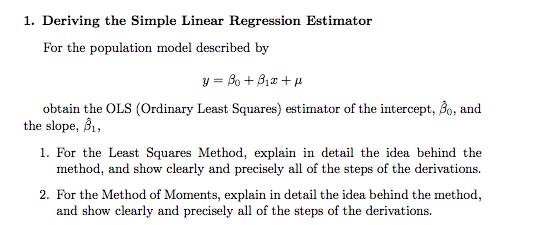 1. Deriving the Simple Linear Regression Estimator

For the population model described by

$y = \beta_0 + \beta_1 x + \mu$

obtain the OLS (Ordinary Least Squares) estimator of the intercept, $\hat{\beta}_0$, and the slope, $\hat{\beta}_1$,

1. For the Least Squares Method, explain in detail the idea behind the method, and show clearly and precisely all of the steps of the derivations.

2. For the Method of Moments, explain in detail the idea behind the method, and show clearly and precisely all of the steps of the derivations.